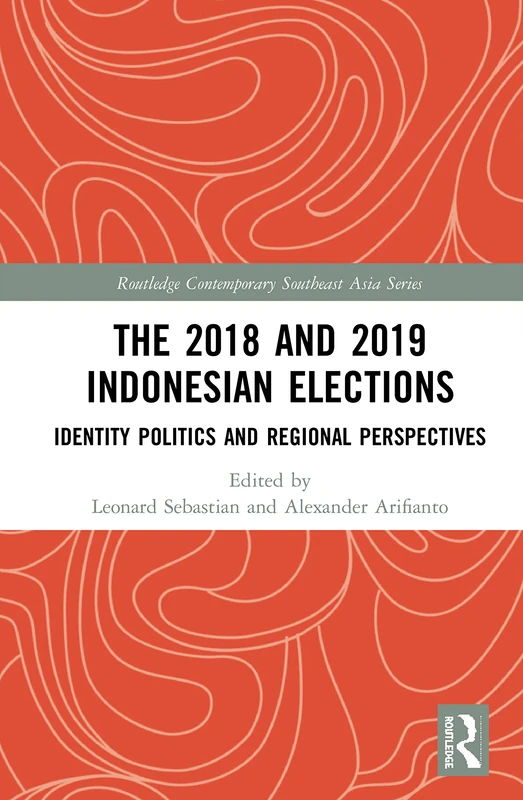 Routledge Contemporary Southeast Asia Series

THE 2018 AND 2019 INDONESIAN ELECTIONS

IDENTITY POLITICS AND REGIONAL PERSPECTIVES

Edited by
Leonard Sebastian and Alexander Arifianto

ROUTLEDGE